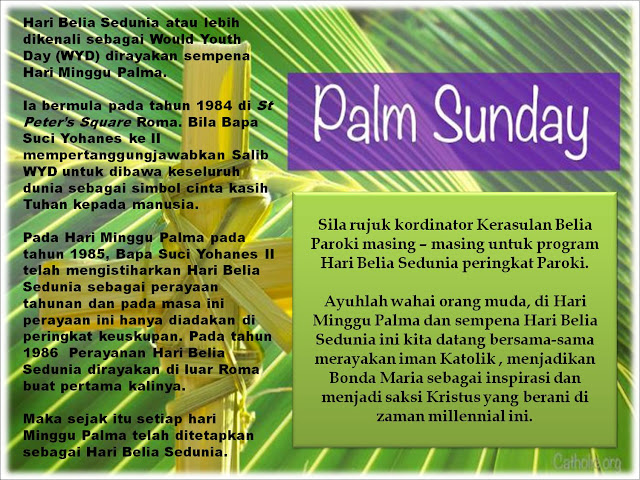 Hari Belia Sedunia atau lebih dikenali sebagai Would Youth Day (WYD) dirayakan sempena Hari Minggu Palma.

Ia bermula pada tahun 1984 di St Peter's Square Roma. Bila Bapa Suci Yohanes ke II mempertanggungjawabkan Salib WYD untuk dibawa keseluruh dunia sebagai simbol cinta kasih Tuhan kepada manusia.

Pada Hari Minggu Palma pada tahun 1985, Bapa Suci Yohanes II telah mengistiharkan Hari Belia Sedunia sebagai perayaan tahunan dan pada masa ini perayaan ini hanya diadakan di peringkat keuskupan. Pada tahun 1986 Perayanan Hari Belia Sedunia dirayakan di luar Roma buat pertama kalinya.

Maka sejak itu setiap hari Minggu Palma telah ditetapkan sebagai Hari Belia Sedunia.

Palm Sunday

Sila rujuk kordinator Kerasulan Belia Paroki masing – masing untuk program Hari Belia Sedunia peringkat Paroki.

Ayuhlah wahai orang muda, di Hari Minggu Palma dan sempena Hari Belia Sedunia ini kita datang bersama-sama merayakan iman Katolik , menjadikan Bonda Maria sebagai inspirasi dan menjadi saksi Kristus yang berani di zaman millennial ini.

Catholic.org